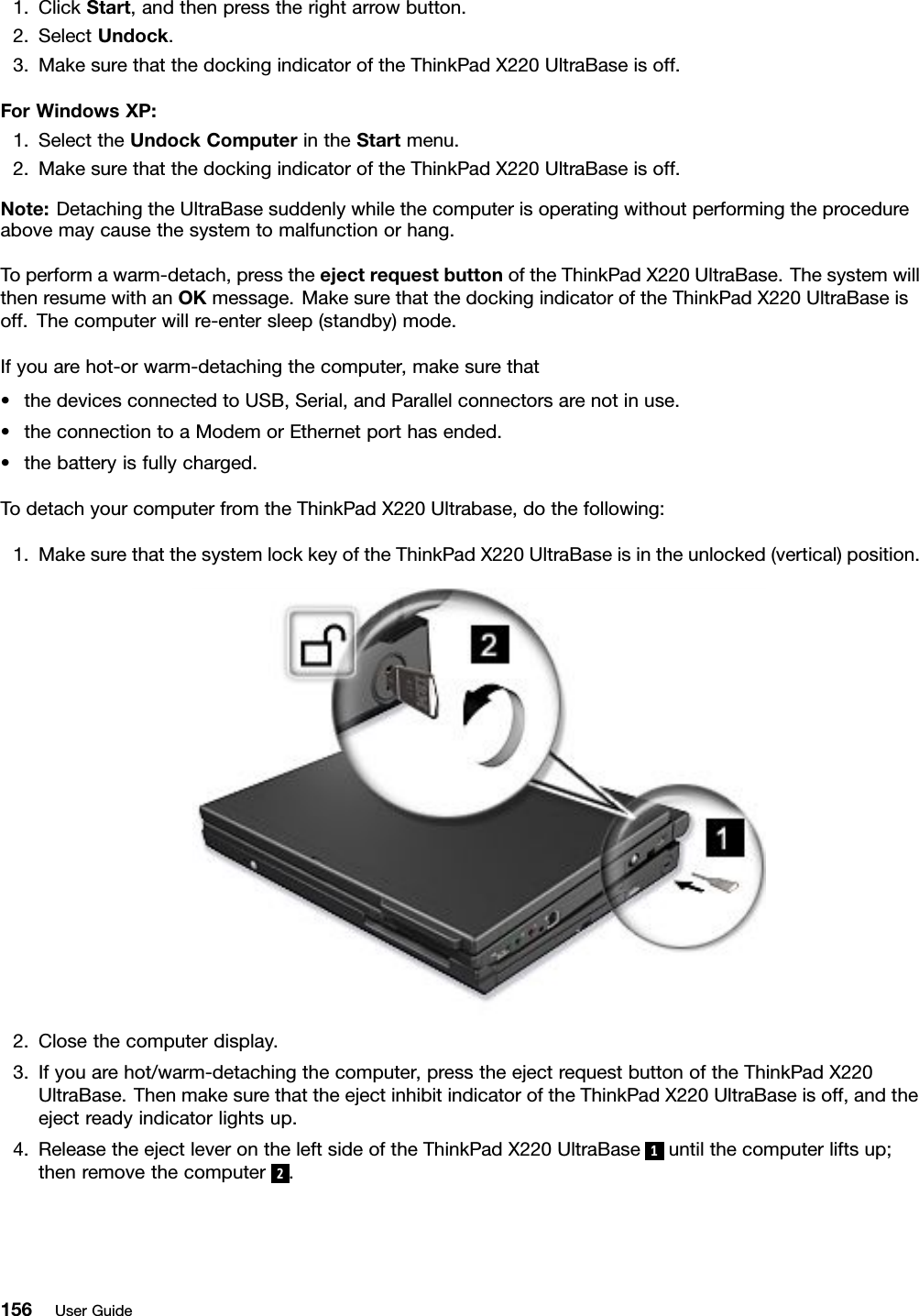 1. Click Start, and then press the right arrow button.
2. Select Undock.
3. Make sure that the docking indicator of the ThinkPad X220 UltraBase is off.

For Windows XP:
1. Select the Undock Computer in the Start menu.
2. Make sure that the docking indicator of the ThinkPad X220 UltraBase is off.

Note: Detaching the UltraBase suddenly while the computer is operating without performing the procedure above may cause the system to malfunction or hang.

To perform a warm-detach, press the eject request button of the ThinkPad X220 UltraBase. The system will then resume with an OK message. Make sure that the docking indicator of the ThinkPad X220 UltraBase is off. The computer will re-enter sleep (standby) mode.

If you are hot-or warm-detaching the computer, make sure that
• the devices connected to USB, Serial, and Parallel connectors are not in use.
• the connection to a Modem or Ethernet port has ended.
• the battery is fully charged.

To detach your computer from the ThinkPad X220 Ultrabase, do the following:

1. Make sure that the system lock key of the ThinkPad X220 UltraBase is in the unlocked (vertical) position.

2

1

2. Close the computer display.
3. If you are hot/warm-detaching the computer, press the eject request button of the ThinkPad X220 UltraBase. Then make sure that the eject inhibit indicator of the ThinkPad X220 UltraBase is off, and the eject ready indicator lights up.
4. Release the eject lever on the left side of the ThinkPad X220 UltraBase 1 until the computer lifts up; then remove the computer 2.

156 User Guide